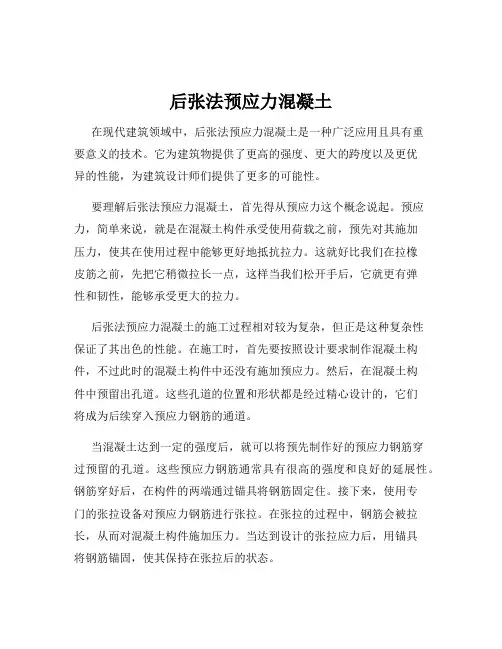 后张法预应力混凝土

在现代建筑领域中，后张法预应力混凝土是一种广泛应用且具有重要意义的技术。它为建筑物提供了更高的强度、更大的跨度以及更优异的性能，为建筑设计师们提供了更多的可能性。

要理解后张法预应力混凝土，首先得从预应力这个概念说起。预应力，简单来说，就是在混凝土构件承受使用荷载之前，预先对其施加压力，使其在使用过程中能够更好地抵抗拉力。这就好比我们在拉橡皮筋之前，先把它稍微拉长一点，这样当我们松开手后，它就更有弹性和韧性，能够承受更大的拉力。

后张法预应力混凝土的施工过程相对较为复杂，但正是这种复杂性保证了其出色的性能。在施工时，首先要按照设计要求制作混凝土构件，不过此时的混凝土构件中还没有施加预应力。然后，在混凝土构件中预留出孔道。这些孔道的位置和形状都是经过精心设计的，它们将成为后续穿入预应力钢筋的通道。

当混凝土达到一定的强度后，就可以将预先制作好的预应力钢筋穿过预留的孔道。这些预应力钢筋通常具有很高的强度和良好的延展性。钢筋穿好后，在构件的两端通过锚具将钢筋固定住。接下来，使用专门的张拉设备对预应力钢筋进行张拉。在张拉的过程中，钢筋会被拉长，从而对混凝土构件施加压力。当达到设计的张拉应力后，用锚具将钢筋锚固，使其保持在张拉后的状态。